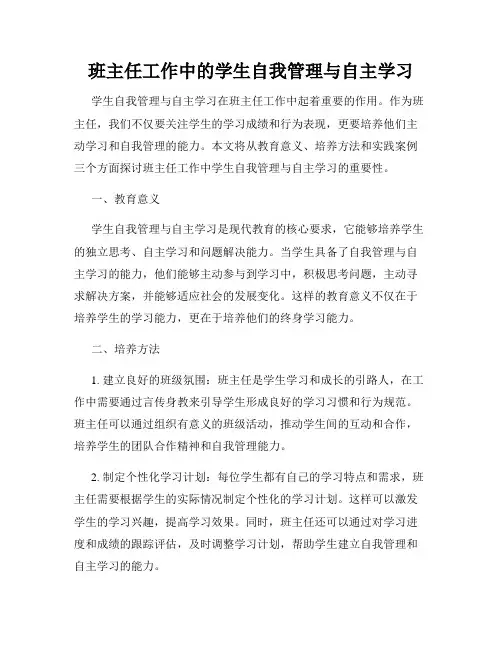 班主任工作中的学生自我管理与自主学习

学生自我管理与自主学习在班主任工作中起着重要的作用。作为班主任，我们不仅要关注学生的学习成绩和行为表现，更要培养他们主动学习和自我管理的能力。本文将从教育意义、培养方法和实践案例三个方面探讨班主任工作中学生自我管理与自主学习的重要性。

一、教育意义

学生自我管理与自主学习是现代教育的核心要求，它能够培养学生的独立思考、自主学习和问题解决能力。当学生具备了自我管理与自主学习的能力，他们能够主动参与到学习中，积极思考问题，主动寻求解决方案，并能够适应社会的发展变化。这样的教育意义不仅在于培养学生的学习能力，更在于培养他们的终身学习能力。

二、培养方法

1. 建立良好的班级氛围：班主任是学生学习和成长的引路人，在工作中需要通过言传身教来引导学生形成良好的学习习惯和行为规范。班主任可以通过组织有意义的班级活动，推动学生间的互动和合作，培养学生的团队合作精神和自我管理能力。

2. 制定个性化学习计划：每位学生都有自己的学习特点和需求，班主任需要根据学生的实际情况制定个性化的学习计划。这样可以激发学生的学习兴趣，提高学习效果。同时，班主任还可以通过对学习进度和成绩的跟踪评估，及时调整学习计划，帮助学生建立自我管理和自主学习的能力。